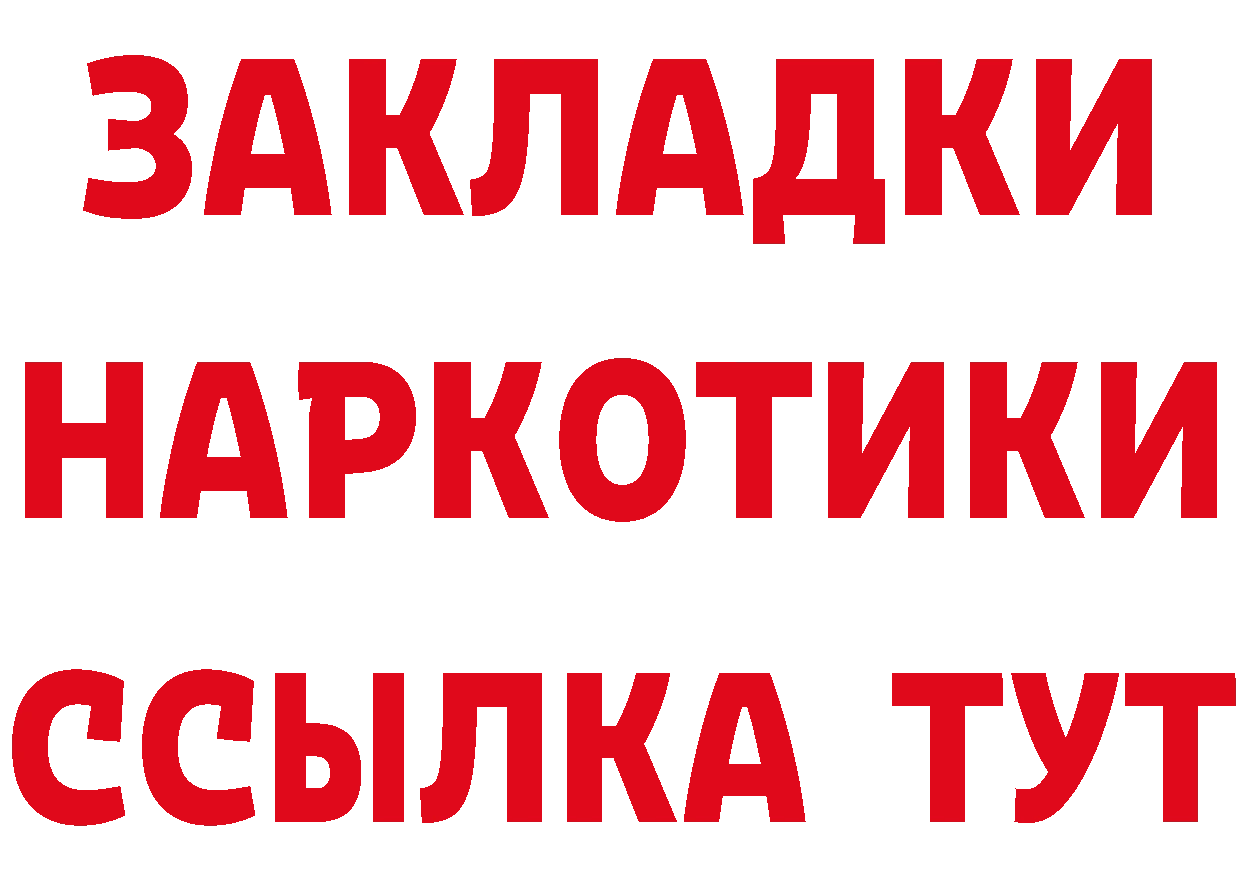 ЗАКЛАДКИ НАРКОТИКИ ССЫЛКА ТУТ